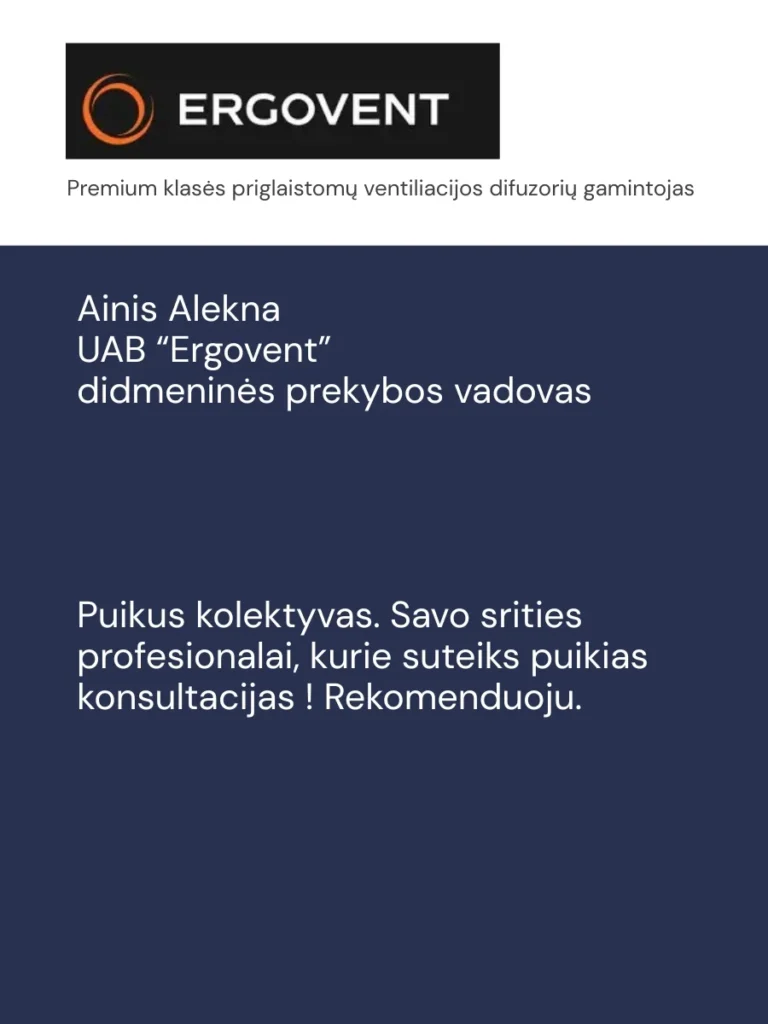 ERGOVENT

Premium klasės priglaistomų ventiliacijos difuzorių gamintojas

Ainis Alekna
UAB “Ergovent”
didmeninės prekybos vadovas

Puikus kolektyvas. Savo srities profesionalai, kurie suteiks puikias konsultacijas ! Rekomenduoju.